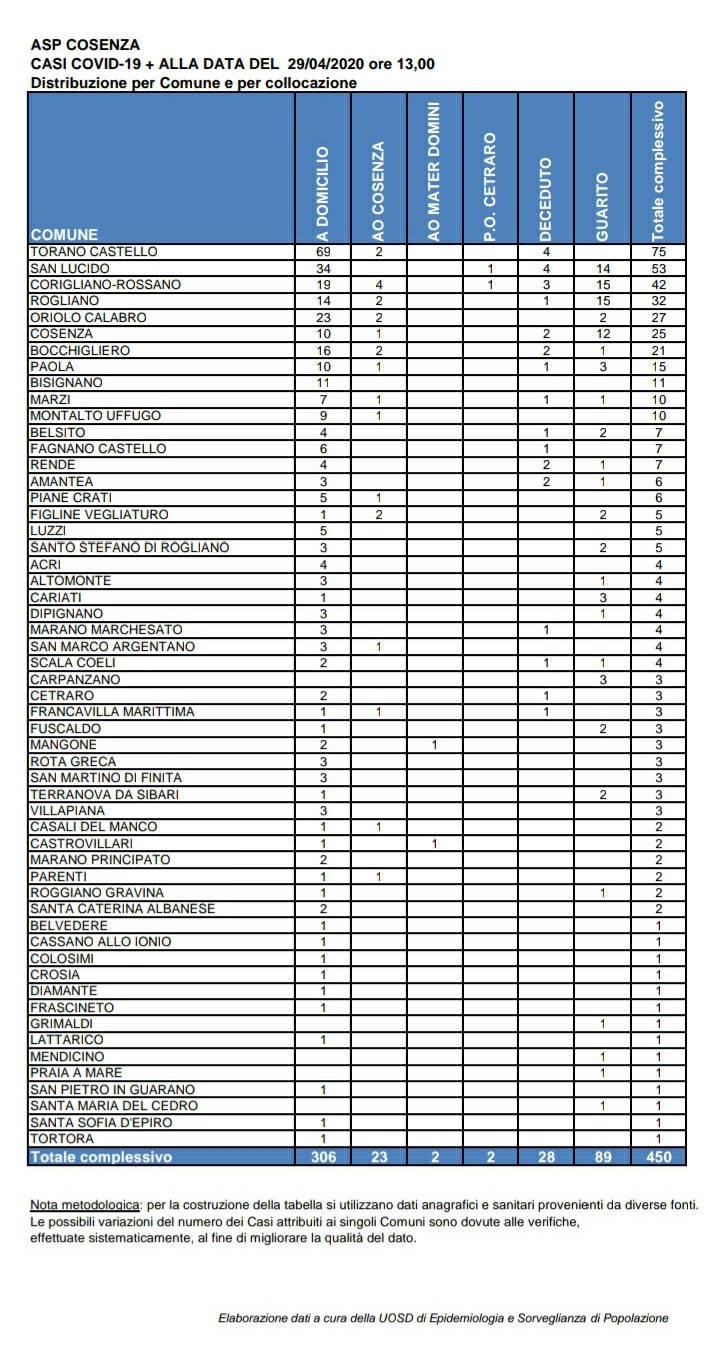 ASP COSENZA
CASI COVID-19 + ALLA DATA DEL 29/04/2020 ore 13,00
Distribuzione per Comune e per collocazione

| COMUNE | A DOMICILIO | AO COSENZA | AO MATER DOMINI | P.O. CETRARO | DECEDUTO | GUARITO | Totale complessivo |
|---|---|---|---|---|---|---|---|
| TORANO CASTELLO | 69 | 2 | | | 4 | | 75 |
| SAN LUCIDO | 34 | | | 1 | 4 | 14 | 53 |
| CORIGLIANO-ROSSANO | 19 | 4 | | 1 | 3 | 15 | 42 |
| ROGLIANO | 14 | 2 | | | 1 | 15 | 32 |
| ORIOLO CALABRO | 23 | 2 | | | | 2 | 27 |
| COSENZA | 10 | 1 | | | 2 | 12 | 25 |
| BOCCHIGLIERO | 16 | 2 | | | 2 | 1 | 21 |
| PAOLA | 10 | 1 | | | 1 | 3 | 15 |
| BISIGNANO | 11 | | | | | | 11 |
| MARZI | 7 | 1 | | | 1 | 1 | 10 |
| MONTALTO UFFUGO | 9 | 1 | | | | | 10 |
| BELSITO | 4 | | | | 1 | 2 | 7 |
| FAGNANO CASTELLO | 6 | | | | 1 | | 7 |
| RENDE | 4 | | | | 2 | 1 | 7 |
| AMANTEA | 3 | | | | 2 | 1 | 6 |
| PIANE CRATI | 5 | 1 | | | | | 6 |
| FIGLINE VEGLIATURO | 1 | 2 | | | | 2 | 5 |
| LUZZI | 5 | | | | | | 5 |
| SANTO STEFANO DI ROGLIANO | 3 | | | | | 2 | 5 |
| ACRI | 4 | | | | | | 4 |
| ALTOMONTE | 3 | | | | | 1 | 4 |
| CARIATI | 1 | | | | | 3 | 4 |
| DIPIGNANO | 3 | | | | | 1 | 4 |
| MARANO MARCHESATO | 3 | | | | 1 | | 4 |
| SAN MARCO ARGENTANO | 3 | 1 | | | | | 4 |
| SCALA COELI | 2 | | | | 1 | 1 | 4 |
| CARPANZANO | | | | | | 3 | 3 |
| CETRARO | 2 | | | | 1 | | 3 |
| FRANCAVILLA MARITTIMA | 1 | 1 | | | 1 | | 3 |
| FUSCALDO | 1 | | | | | 2 | 3 |
| MANGONE | 2 | | 1 | | | | 3 |
| ROTA GRECA | 3 | | | | | | 3 |
| SAN MARTINO DI FINITA | 3 | | | | | | 3 |
| TERRANOVA DA SIBARI | 1 | | | | | 2 | 3 |
| VILLAPIANA | 3 | | | | | | 3 |
| CASALI DEL MANCO | 1 | 1 | | | | | 2 |
| CASTROVILLARI | 1 | | 1 | | | | 2 |
| MARANO PRINCIPATO | 2 | | | | | | 2 |
| PARENTI | 1 | 1 | | | | | 2 |
| ROGGIANO GRAVINA | 1 | | | | | 1 | 2 |
| SANTA CATERINA ALBANESE | 2 | | | | | | 2 |
| BELVEDERE | 1 | | | | | | 1 |
| CASSANO ALLO IONIO | 1 | | | | | | 1 |
| COLOSIMI | 1 | | | | | | 1 |
| CROSIA | 1 | | | | | | 1 |
| DIAMANTE | 1 | | | | | | 1 |
| FRASCINETO | 1 | | | | | | 1 |
| GRIMALDI | | | | | | 1 | 1 |
| LATTARICO | 1 | | | | | | 1 |
| MENDICINO | | | | | | 1 | 1 |
| PRAIA A MARE | | | | | | 1 | 1 |
| SAN PIETRO IN GUARANO | 1 | | | | | | 1 |
| SANTA MARIA DEL CEDRO | | | | | | 1 | 1 |
| SANTA SOFIA D'EPIRO | 1 | | | | | | 1 |
| TORTORA | 1 | | | | | | 1 |
| Totale complessivo | 306 | 23 | 2 | 2 | 28 | 89 | 450 |

Nota metodologica: per la costruzione della tabella si utilizzano dati anagrafici e sanitari provenienti da diverse fonti. Le possibili variazioni del numero dei Casi attribuiti ai singoli Comuni sono dovute alle verifiche, effettuate sistematicamente, al fine di migliorare la qualità del dato.

Elaborazione dati a cura della UOSD di Epidemiologia e Sorveglianza di Popolazione